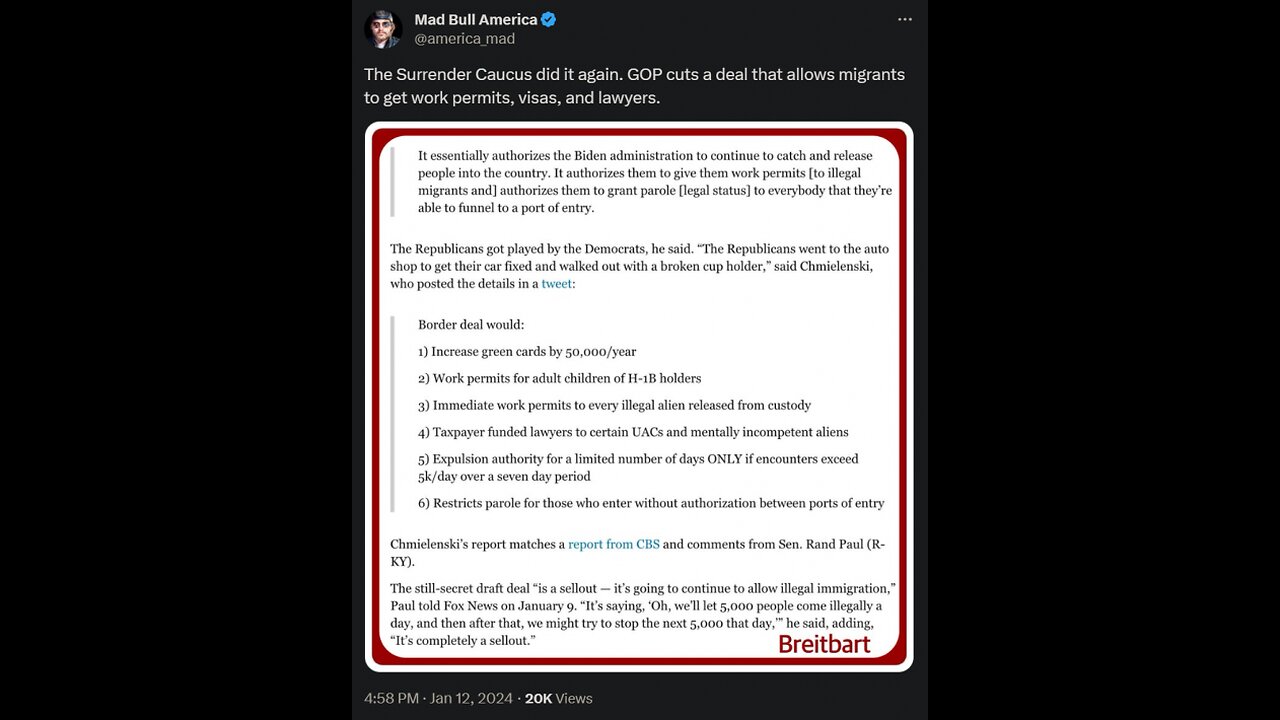 Mad Bull America
@america_mad

The Surrender Caucus did it again. GOP cuts a deal that allows migrants to get work permits, visas, and lawyers.

It essentially authorizes the Biden administration to continue to catch and release people into the country. It authorizes them to give them work permits [to illegal migrants and] authorizes them to grant parole [legal status] to everybody that they're able to funnel to a port of entry.

The Republicans got played by the Democrats, he said. "The Republicans went to the auto shop to get their car fixed and walked out with a broken cup holder," said Chmielenski, who posted the details in a tweet:

Border deal would:

1) Increase green cards by 50,000/year

2) Work permits for adult children of H-1B holders

3) Immediate work permits to every illegal alien released from custody

4) Taxpayer funded lawyers to certain UACs and mentally incompetent aliens

5) Expulsion authority for a limited number of days ONLY if encounters exceed 5k/day over a seven day period

6) Restricts parole for those who enter without authorization between ports of entry

Chmielenski's report matches a report from CBS and comments from Sen. Rand Paul (R-KY).

The still-secret draft deal "is a sellout — it's going to continue to allow illegal immigration," Paul told Fox News on January 9. "It's saying, 'Oh, we'll let 5,000 people come illegally a day, and then after that, we might try to stop the next 5,000 that day,'" he said, adding, "It's completely a sellout."

Breitbart

4:58 PM · Jan 12, 2024 · 20K Views